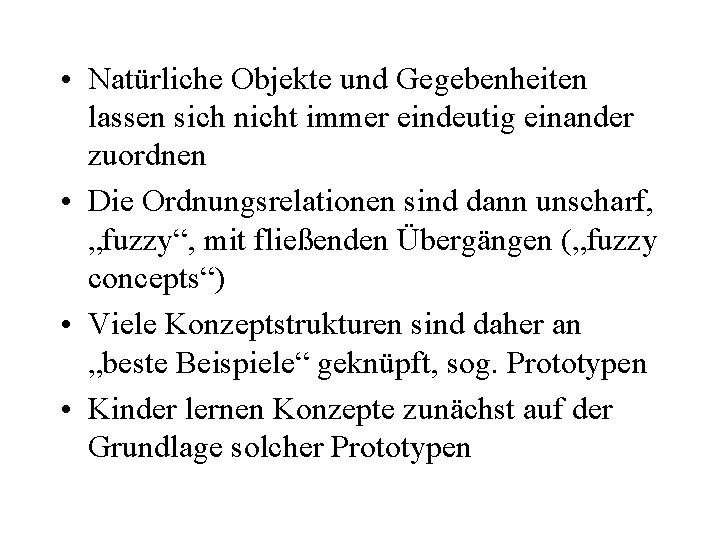 • Natürliche Objekte und Gegebenheiten lassen sich nicht immer eindeutig einander zuordnen

• Die Ordnungsrelationen sind dann unscharf, „fuzzy“, mit fließenden Übergängen („fuzzy concepts“)

• Viele Konzeptstrukturen sind daher an „beste Beispiele“ geknüpft, sog. Prototypen

• Kinder lernen Konzepte zunächst auf der Grundlage solcher Prototypen